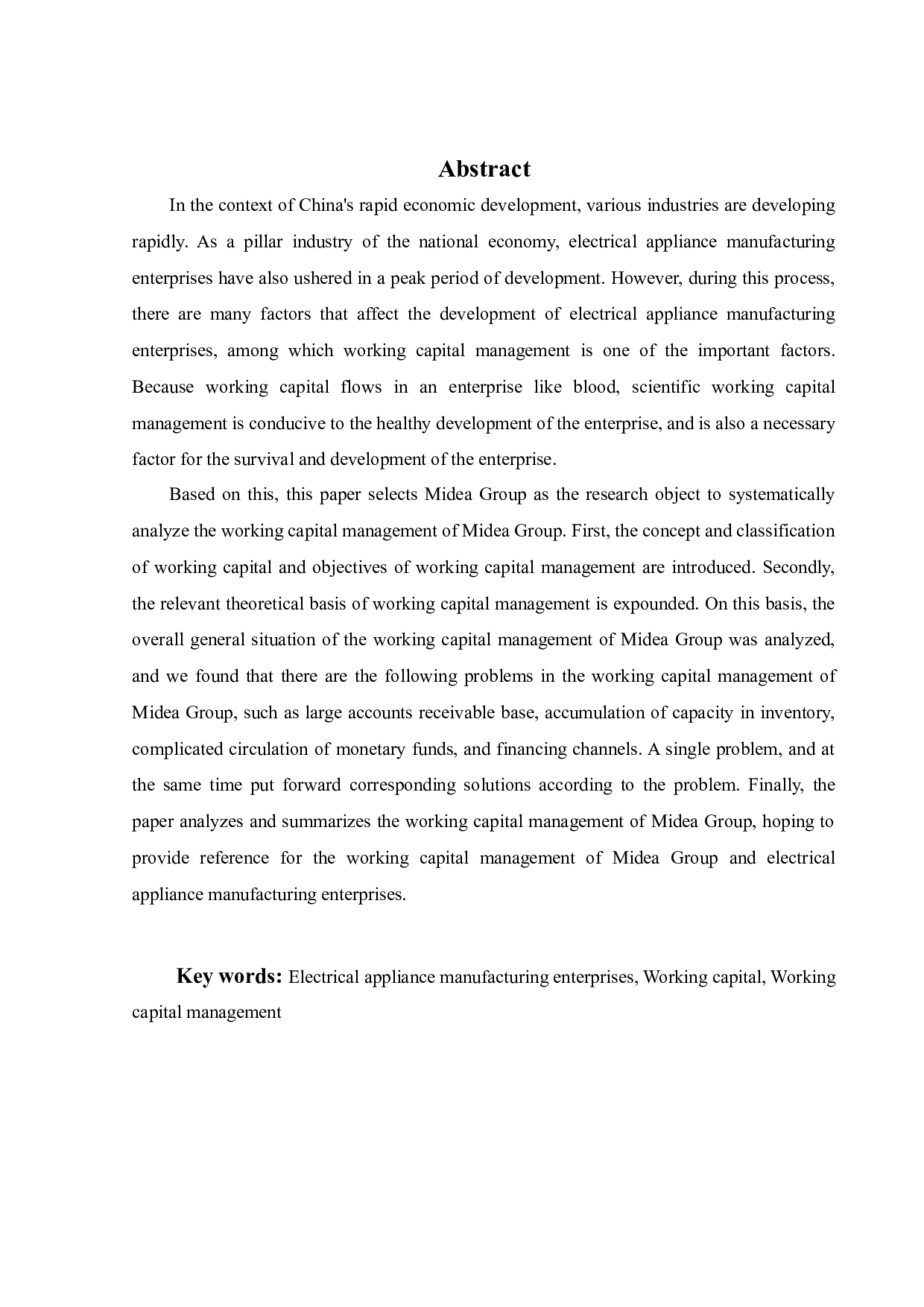 Abstract

In the context of China's rapid economic development, various industries are developing rapidly. As a pillar industry of the national economy, electrical appliance manufacturing enterprises have also ushered in a peak period of development. However, during this process, there are many factors that affect the development of electrical appliance manufacturing enterprises, among which working capital management is one of the important factors. Because working capital flows in an enterprise like blood, scientific working capital management is conducive to the healthy development of the enterprise, and is also a necessary factor for the survival and development of the enterprise.

Based on this, this paper selects Midea Group as the research object to systematically analyze the working capital management of Midea Group. First, the concept and classification of working capital and objectives of working capital management are introduced. Secondly, the relevant theoretical basis of working capital management is expounded. On this basis, the overall general situation of the working capital management of Midea Group was analyzed, and we found that there are the following problems in the working capital management of Midea Group, such as large accounts receivable base, accumulation of capacity in inventory, complicated circulation of monetary funds, and financing channels. A single problem, and at the same time put forward corresponding solutions according to the problem. Finally, the paper analyzes and summarizes the working capital management of Midea Group, hoping to provide reference for the working capital management of Midea Group and electrical appliance manufacturing enterprises.

Key words: Electrical appliance manufacturing enterprises, Working capital, Working capital management